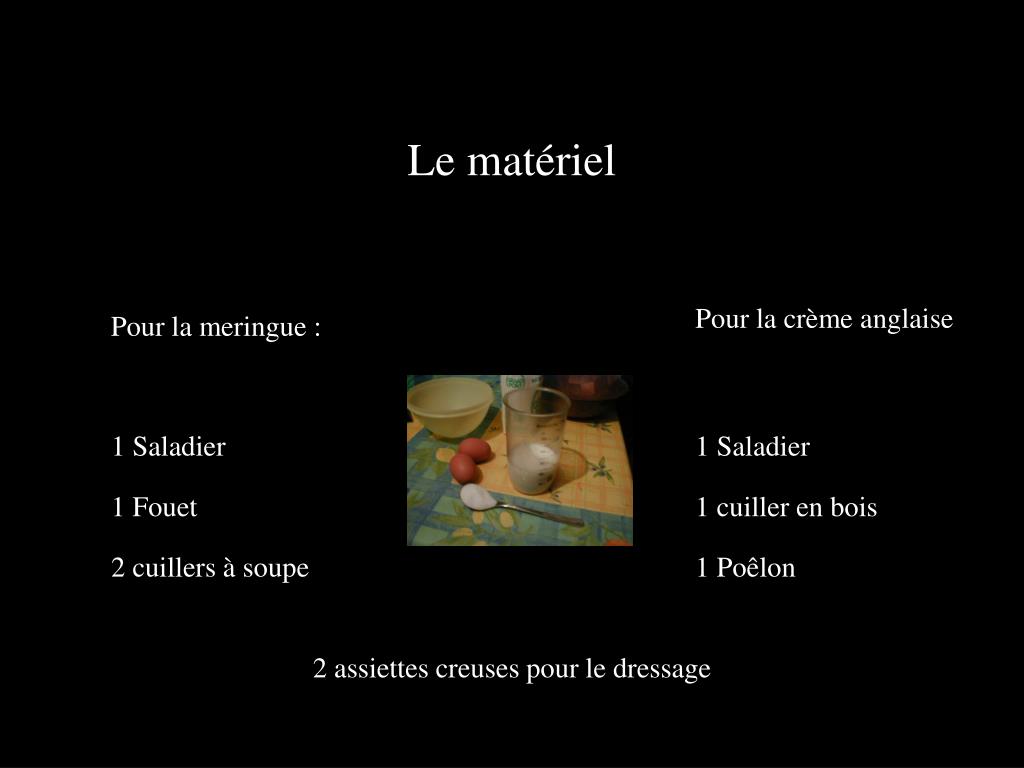 Le matériel

Pour la meringue :

1 Saladier

1 Fouet

2 cuillers à soupe

Pour la crème anglaise

1 Saladier

1 cuiller en bois

1 Poêlon

2 assiettes creuses pour le dressage